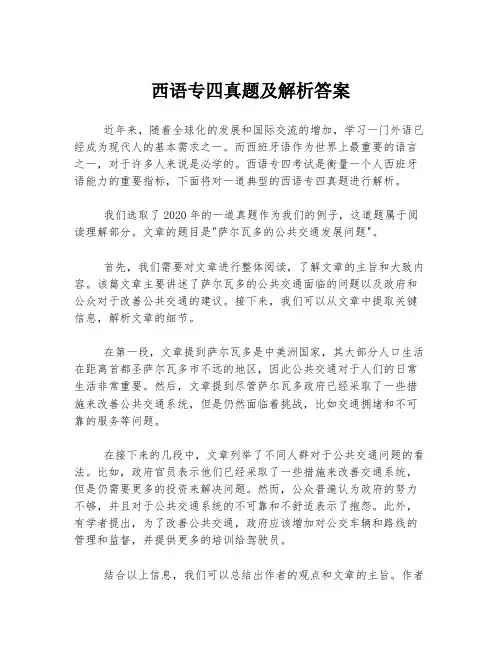 西语专四真题及解析答案

近年来，随着全球化的发展和国际交流的增加，学习一门外语已经成为现代人的基本需求之一。而西班牙语作为世界上最重要的语言之一，对于许多人来说是必学的。西语专四考试是衡量一个人西班牙语能力的重要指标，下面将对一道典型的西语专四真题进行解析。

我们选取了2020年的一道真题作为我们的例子，这道题属于阅读理解部分。文章的题目是"萨尔瓦多的公共交通发展问题"。

首先，我们需要对文章进行整体阅读，了解文章的主旨和大致内容。该篇文章主要讲述了萨尔瓦多的公共交通面临的问题以及政府和公众对于改善公共交通的建议。接下来，我们可以从文章中提取关键信息，解析文章的细节。

在第一段，文章提到萨尔瓦多是中美洲国家，其大部分人口生活在距离首都圣萨尔瓦多市不远的地区，因此公共交通对于人们的日常生活非常重要。然后，文章提到尽管萨尔瓦多政府已经采取了一些措施来改善公共交通系统，但是仍然面临着挑战，比如交通拥堵和不可靠的服务等问题。

在接下来的几段中，文章列举了不同人群对于公共交通问题的看法。比如，政府官员表示他们已经采取了一些措施来改善交通系统，但是仍需要更多的投资来解决问题。然而，公众普遍认为政府的努力不够，并且对于公共交通系统的不可靠和不舒适表示了抱怨。此外，有学者提出，为了改善公共交通，政府应该增加对公交车辆和路线的管理和监督，并提供更多的培训给驾驶员。

结合以上信息，我们可以总结出作者的观点和文章的主旨。作者